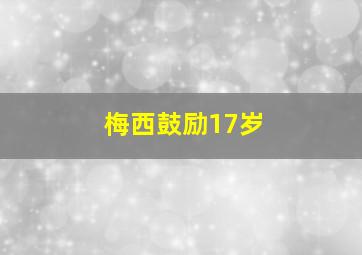 梅西鼓励17岁